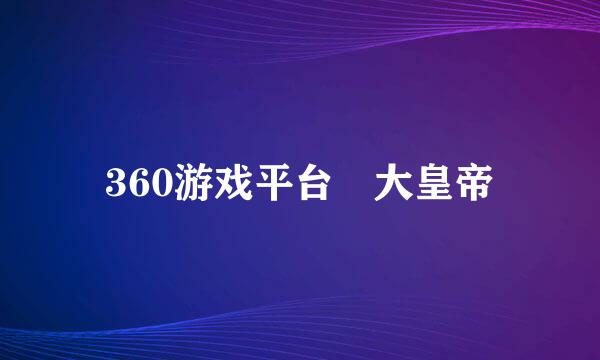 360游戏平台　大皇帝